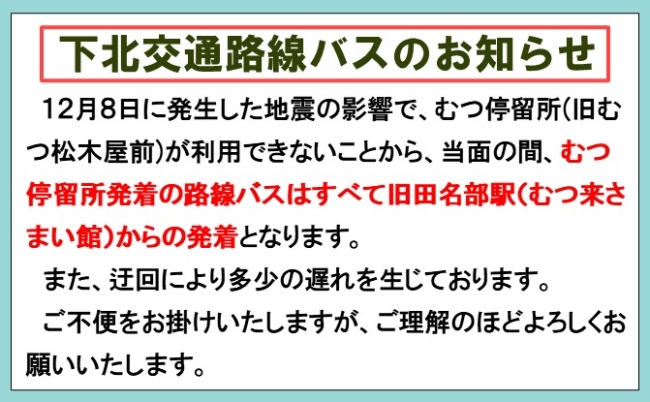 下北交通路線バスのお知らせ

12月8日に発生した地震の影響で、むつ停留所(旧むつ松木屋前)が利用できないことから、当面の間、むつ停留所発着の路線バスはすべて旧田名部駅(むつ来さまい館)からの発着となります。

また、迂回により多少の遅れを生じております。

ご不便をお掛けいたしますが、ご理解のほどよろしくお願いいたします。